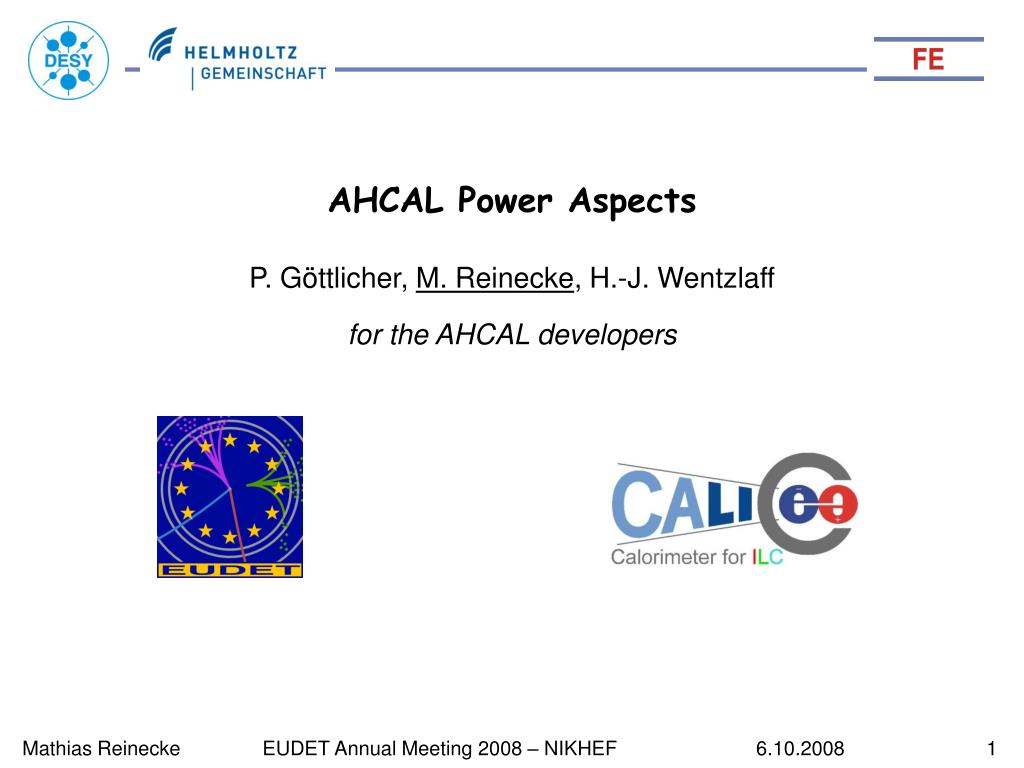 DESY

HELMHOLTZ GEMEINSCHAFT

FE

AHCAL Power Aspects

P. Göttlicher, M. Reinecke, H.-J. Wentzlaff

for the AHCAL developers

EUDET

CALICE
Calorimeter for ILC

Mathias Reinecke EUDET Annual Meeting 2008 – NIKHEF 6.10.2008 1